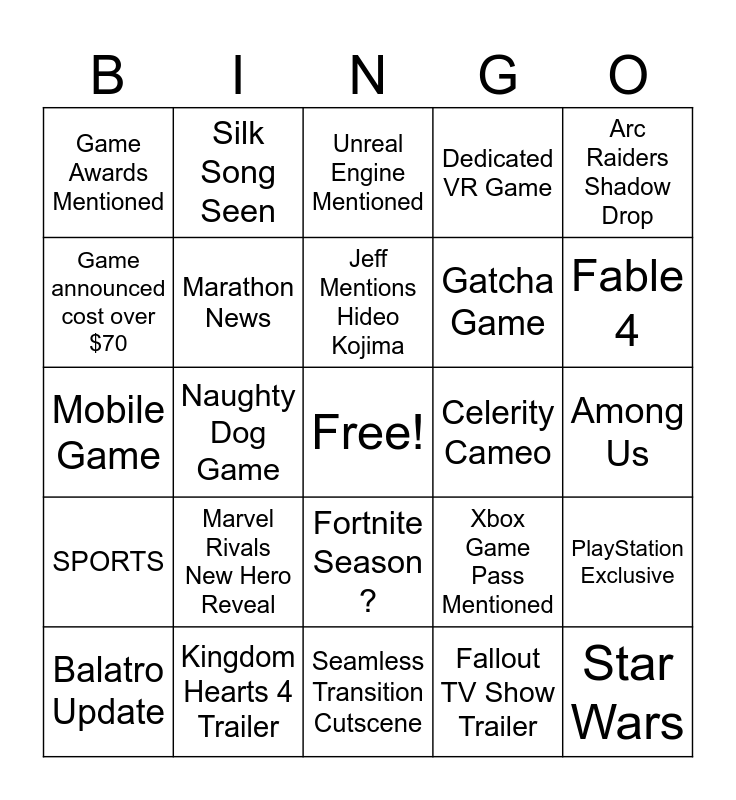 | B | I | N | G | O |
|---|---|---|---|---|
| Game Awards Mentioned | Silk Song Seen | Unreal Engine Mentioned | Dedicated VR Game | Arc Raiders Shadow Drop |
| Game announced cost over $70 | Marathon News | Jeff Mentions Hideo Kojima | Gatcha Game | Fable 4 |
| Mobile Game | Naughty Dog Game | Free! | Celerity Cameo | Among Us |
| SPORTS | Marvel Rivals New Hero Reveal | Fortnite Season ? | Xbox Game Pass Mentioned | PlayStation Exclusive |
| Balatro Update | Kingdom Hearts 4 Trailer | Seamless Transition Cutscene | Fallout TV Show Trailer | Star Wars |